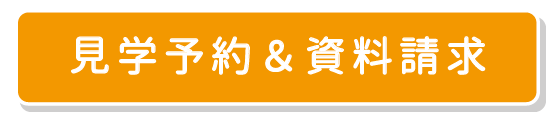 見学予約＆資料請求